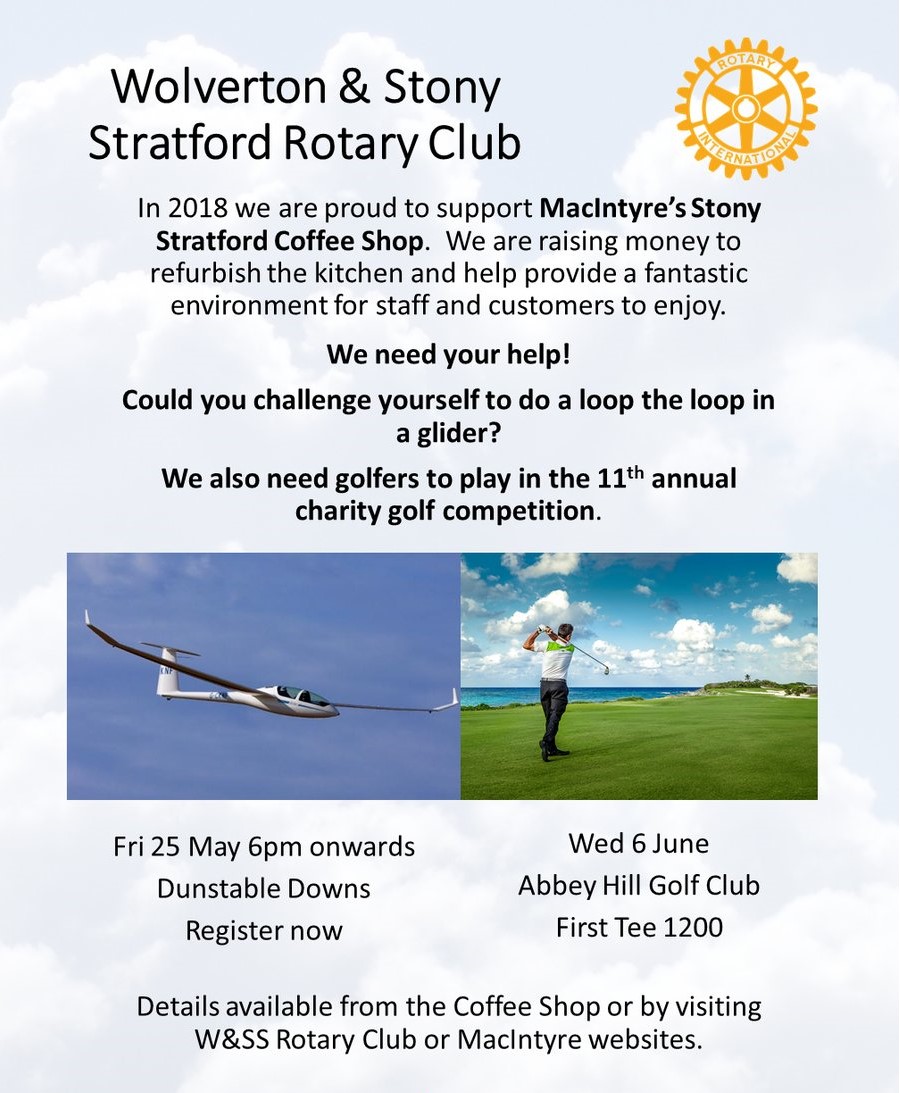 Wolverton & Stony Stratford Rotary Club

ROTARY INTERNATIONAL

In 2018 we are proud to support MacIntyre's Stony Stratford Coffee Shop. We are raising money to refurbish the kitchen and help provide a fantastic environment for staff and customers to enjoy.

We need your help!

Could you challenge yourself to do a loop the loop in a glider?

We also need golfers to play in the 11$^{th}$ annual charity golf competition.

Fri 25 May 6pm onwards
Dunstable Downs
Register now

Wed 6 June
Abbey Hill Golf Club
First Tee 1200

Details available from the Coffee Shop or by visiting W&SS Rotary Club or MacIntyre websites.